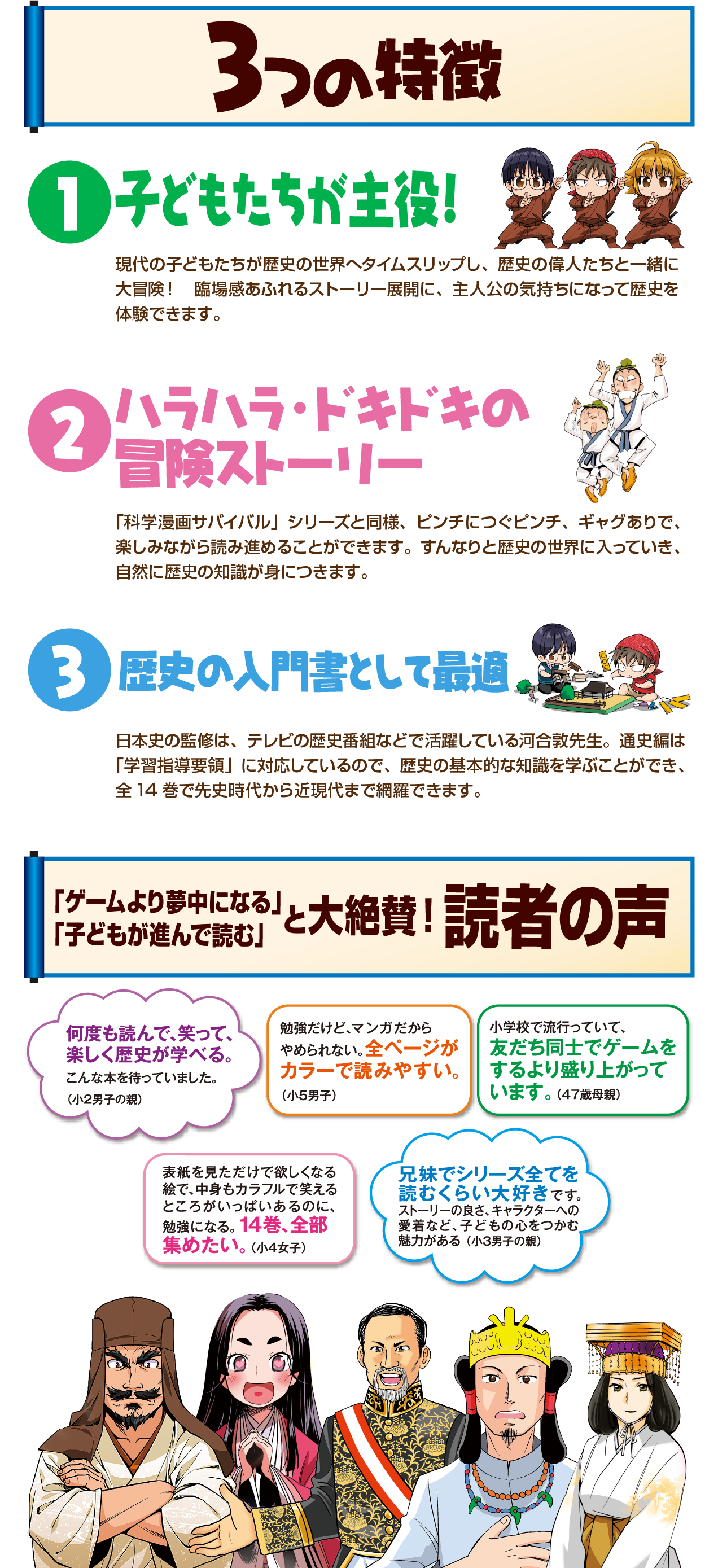 3つの特徴

1 子どもたちが主役!

現代の子どもたちが歴史の世界へタイムスリップし、歴史の偉人たちと一緒に大冒険！　臨場感あふれるストーリー展開に、主人公の気持ちになって歴史を体験できます。

2 ハラハラ・ドキドキの冒険ストーリー

「科学漫画サバイバル」シリーズと同様、ピンチにつぐピンチ、ギャグありで、楽しみながら読み進めることができます。すんなりと歴史の世界に入っていき、自然に歴史の知識が身につきます。

3 歴史の入門書として最適

日本史の監修は、テレビの歴史番組などで活躍している河合敦先生。通史編は「学習指導要領」に対応しているので、歴史の基本的な知識を学ぶことができ、全 14 巻で先史時代から近現代まで網羅できます。

「ゲームより夢中になる」「子どもが進んで読む」と大絶賛！ 読者の声

何度も読んで、笑って、楽しく歴史が学べる。こんな本を待っていました。（小2男子の親）

勉強だけど、マンガだからやめられない。全ページがカラーで読みやすい。（小5男子）

小学校で流行っていて、友だち同士でゲームをするより盛り上がっています。（47歳母親）

表紙を見ただけで欲しくなる絵で、中身もカラフルで笑えるところがいっぱいあるのに、勉強になる。14巻、全部集めたい。（小4女子）

兄妹でシリーズ全てを読むくらい大好きです。ストーリーの良さ、キャラクターへの愛着など、子どもの心をつかむ魅力がある（小3男子の親）